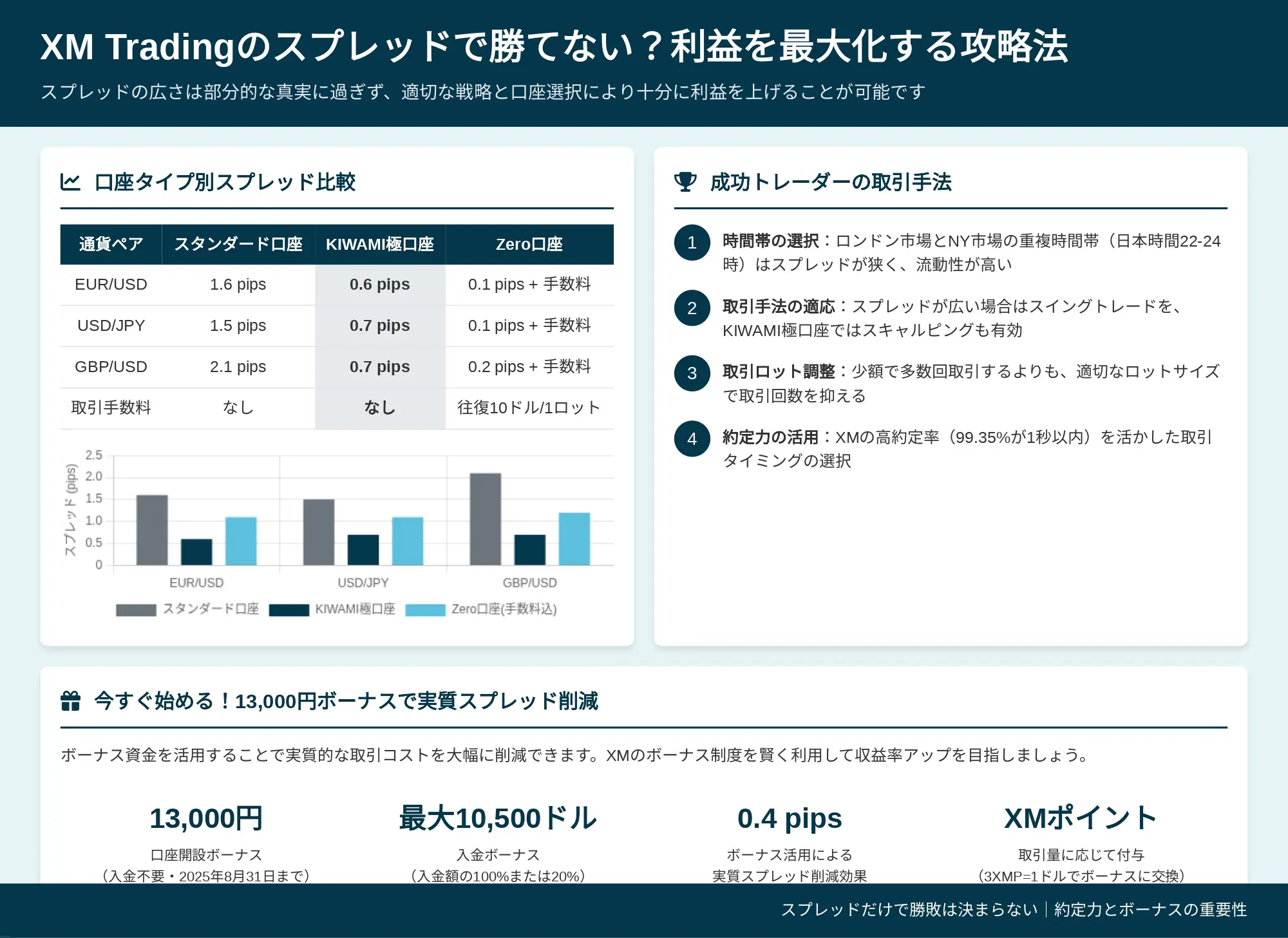 XM Tradingのスプレッドで勝てない？利益を最大化する攻略法

スプレッドの広さは部分的な真実に過ぎず、適切な戦略と口座選択により十分に利益を上げることが可能です

口座タイプ別スプレッド比較

| 通貨ペア | スタンダード口座 | KIWAMI極口座 | Zero口座 |
|---|---|---|---|
| EUR/USD | 1.6 pips | 0.6 pips | 0.1 pips + 手数料 |
| USD/JPY | 1.5 pips | 0.7 pips | 0.1 pips + 手数料 |
| GBP/USD | 2.1 pips | 0.7 pips | 0.2 pips + 手数料 |
| 取引手数料 | なし | なし | 往復10ドル/1ロット |

スプレッド (pips)
2.5
2.0
1.5
1.0
0.5
0
EUR/USD
USD/JPY
GBP/USD
スタンダード口座
KIWAMI極口座
Zero口座(手数料込)

成功トレーダーの取引手法

1 時間帯の選択：ロンドン市場とNY市場の重複時間帯（日本時間22-24時）はスプレッドが狭く、流動性が高い

2 取引手法の適応：スプレッドが広い場合はスイングトレードを、KIWAMI極口座ではスキャルピングも有効

3 取引ロット調整：少額で多数回取引するよりも、適切なロットサイズで取引回数を抑える

4 約定力の活用：XMの高約定率（99.35%が1秒以内）を活かした取引タイミングの選択

今すぐ始める！13,000円ボーナスで実質スプレッド削減

ボーナス資金を活用することで実質的な取引コストを大幅に削減できます。XMのボーナス制度を賢く利用して収益率アップを目指しましょう。

13,000円
口座開設ボーナス
（入金不要・2025年8月31日まで）

最大10,500ドル
入金ボーナス
（入金額の100%または20%）

0.4 pips
ボーナス活用による
実質スプレッド削減効果

XMポイント
取引量に応じて付与
（3XMP=1ドルでボーナスに交換）

スプレッドだけで勝敗は決まらない｜約定力とボーナスの重要性